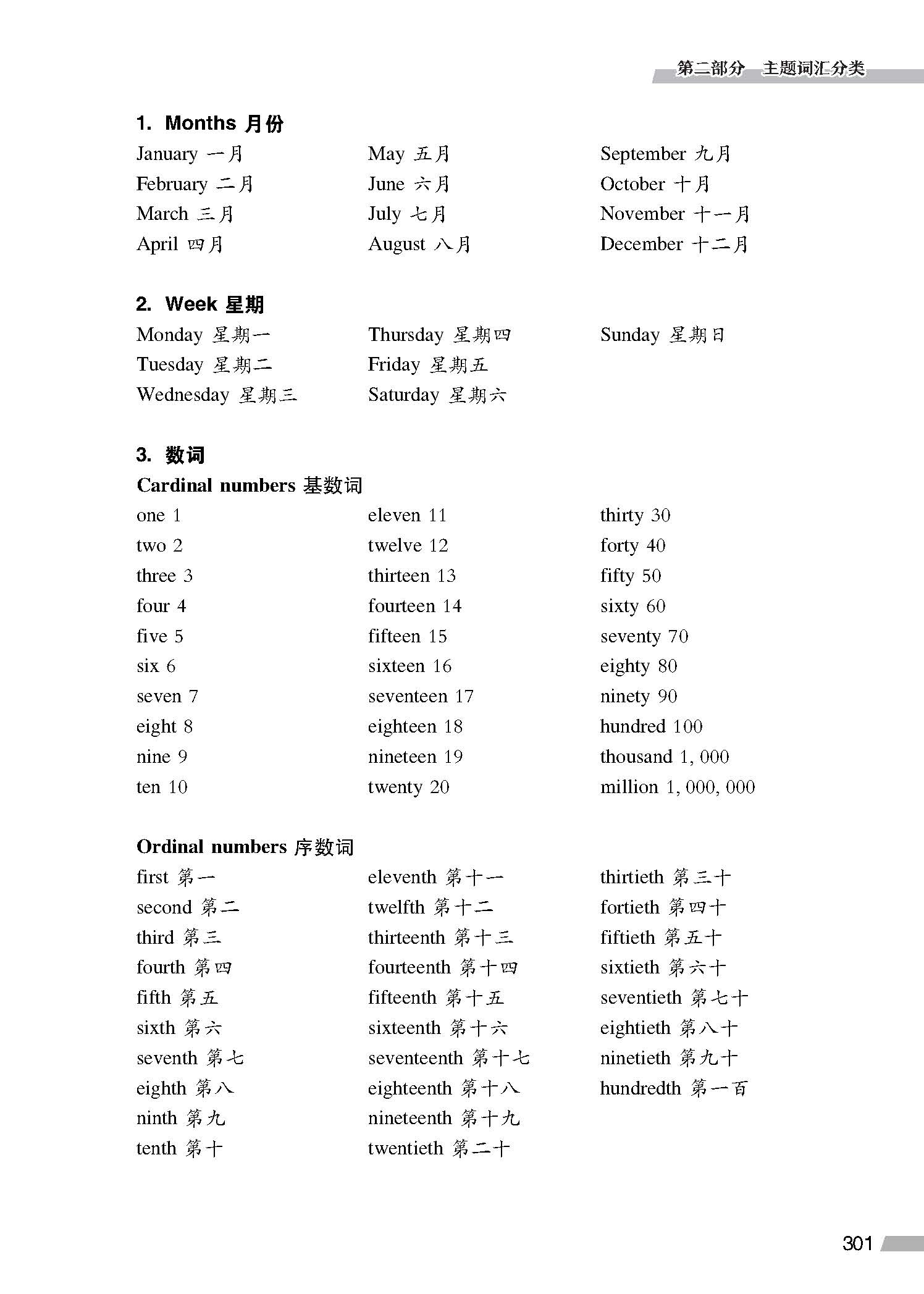 第二部分　主题词汇分类

1. Months 月份

January 一月
February 二月
March 三月
April 四月

May 五月
June 六月
July 七月
August 八月

September 九月
October 十月
November 十一月
December 十二月

2. Week 星期

Monday 星期一
Tuesday 星期二
Wednesday 星期三

Thursday 星期四
Friday 星期五
Saturday 星期六

Sunday 星期日

3. 数词

Cardinal numbers 基数词

one 1
two 2
three 3
four 4
five 5
six 6
seven 7
eight 8
nine 9
ten 10

eleven 11
twelve 12
thirteen 13
fourteen 14
fifteen 15
sixteen 16
seventeen 17
eighteen 18
nineteen 19
twenty 20

thirty 30
forty 40
fifty 50
sixty 60
seventy 70
eighty 80
ninety 90
hundred 100
thousand 1, 000
million 1, 000, 000

Ordinal numbers 序数词

first 第一
second 第二
third 第三
fourth 第四
fifth 第五
sixth 第六
seventh 第七
eighth 第八
ninth 第九
tenth 第十

eleventh 第十一
twelfth 第十二
thirteenth 第十三
fourteenth 第十四
fifteenth 第十五
sixteenth 第十六
seventeenth 第十七
eighteenth 第十八
nineteenth 第十九
twentieth 第二十

thirtieth 第三十
fortieth 第四十
fiftieth 第五十
sixtieth 第六十
seventieth 第七十
eightieth 第八十
ninetieth 第九十
hundredth 第一百

301